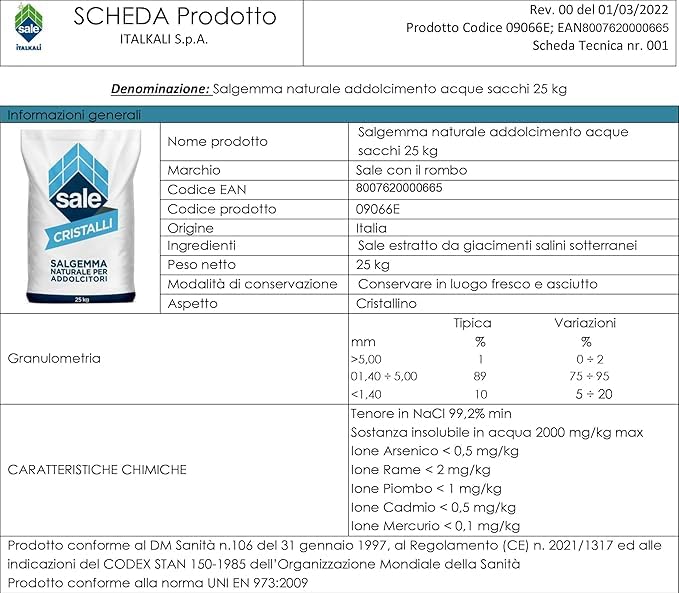 sale
ITALKALI

SCHEDA Prodotto
ITALKALI S.p.A.

Rev. 00 del 01/03/2022
Prodotto Codice 09066E; EAN8007620000665
Scheda Tecnica nr. 001

Denominazione: Salgemma naturale addolcimento acque sacchi 25 kg

Informazioni generali

sale
CRISTALLI
SALGEMMA NATURALE PER ADDOLCITORI
25 kg

| | |
|---|---|
| Nome prodotto | Salgemma naturale addolcimento acque sacchi 25 kg |
| Marchio | Sale con il rombo |
| Codice EAN | 8007620000665 |
| Codice prodotto | 09066E |
| Origine | Italia |
| Ingredienti | Sale estratto da giacimenti salini sotterranei |
| Peso netto | 25 kg |
| Modalità di conservazione | Conservare in luogo fresco e asciutto |
| Aspetto | Cristallino |

Granulometria

| mm | Tipica % | Variazioni % |
|---|---|---|
| >5,00 | 1 | 0 ÷ 2 |
| 01,40 ÷ 5,00 | 89 | 75 ÷ 95 |
| <1,40 | 10 | 5 ÷ 20 |

CARATTERISTICHE CHIMICHE

Tenore in NaCl 99,2% min
Sostanza insolubile in acqua 2000 mg/kg max
Ione Arsenico < 0,5 mg/kg
Ione Rame < 2 mg/kg
Ione Piombo < 1 mg/kg
Ione Cadmio < 0,5 mg/kg
Ione Mercurio < 0,1 mg/kg

Prodotto conforme al DM Sanità n.106 del 31 gennaio 1997, al Regolamento (CE) n. 2021/1317 ed alle indicazioni del CODEX STAN 150-1985 dell'Organizzazione Mondiale della Sanità
Prodotto conforme alla norma UNI EN 973:2009